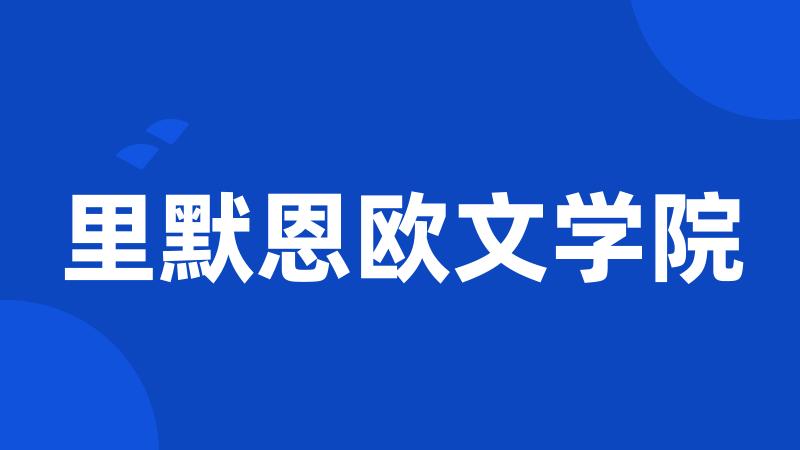 里默恩欧文学院